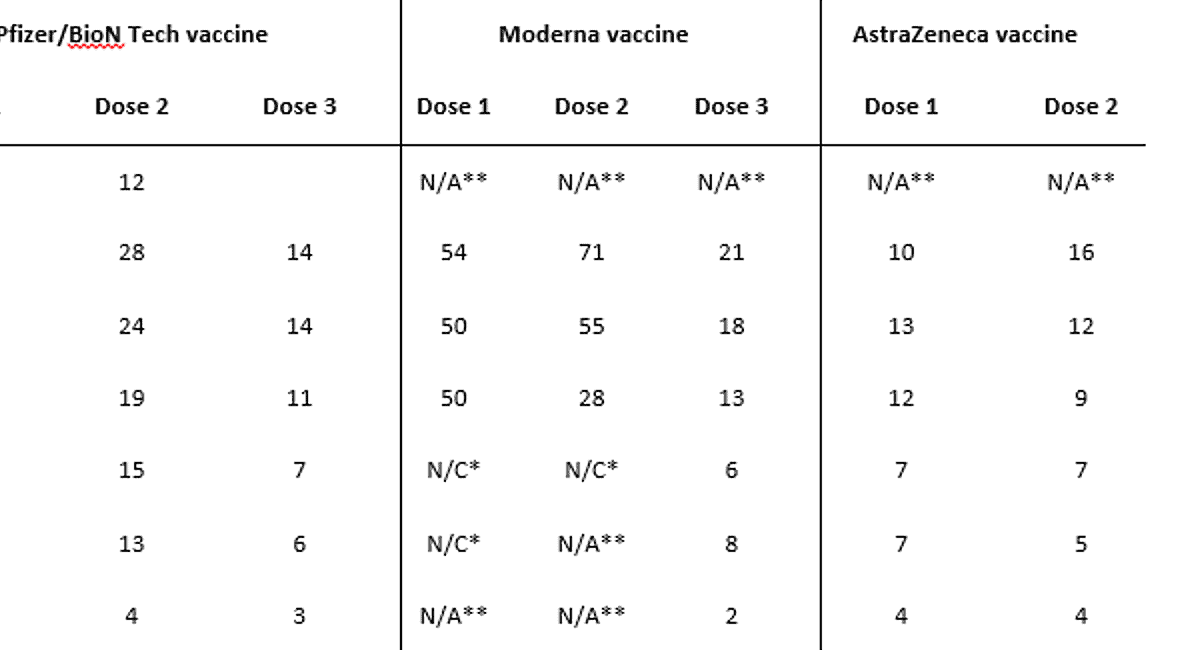 | Pfizer/BioN Tech vaccine | | Moderna vaccine | | | AstraZeneca vaccine | |
|---|---|---|---|---|---|---|
| Dose 2 | Dose 3 | Dose 1 | Dose 2 | Dose 3 | Dose 1 | Dose 2 |
| 12 | | N/A** | N/A** | N/A** | N/A** | N/A** |
| 28 | 14 | 54 | 71 | 21 | 10 | 16 |
| 24 | 14 | 50 | 55 | 18 | 13 | 12 |
| 19 | 11 | 50 | 28 | 13 | 12 | 9 |
| 15 | 7 | N/C* | N/C* | 6 | 7 | 7 |
| 13 | 6 | N/C* | N/A** | 8 | 7 | 5 |
| 4 | 3 | N/A** | N/A** | 2 | 4 | 4 |